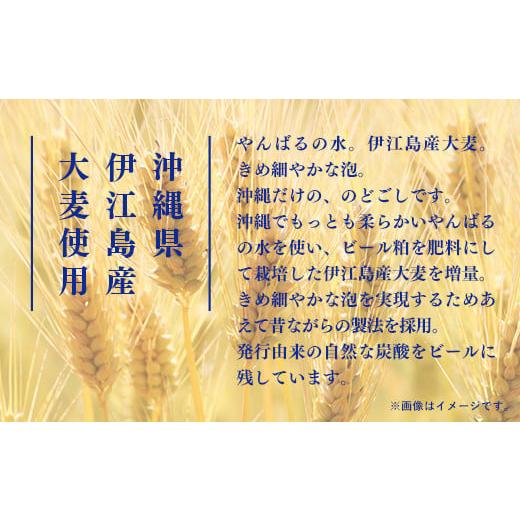 沖縄県
伊江島産
大麦使用

やんばるの水。伊江島産大麦。
きめ細やかな泡。
沖縄だけの、のどごしです。
沖縄でもっとも柔らかいやんばるの水を使い、ビール粕を肥料にして栽培した伊江島産大麦を増量。
きめ細やかな泡を実現するためあえて昔ながらの製法を採用。
発行由来の自然な炭酸をビールに残しています。

※画像はイメージです。